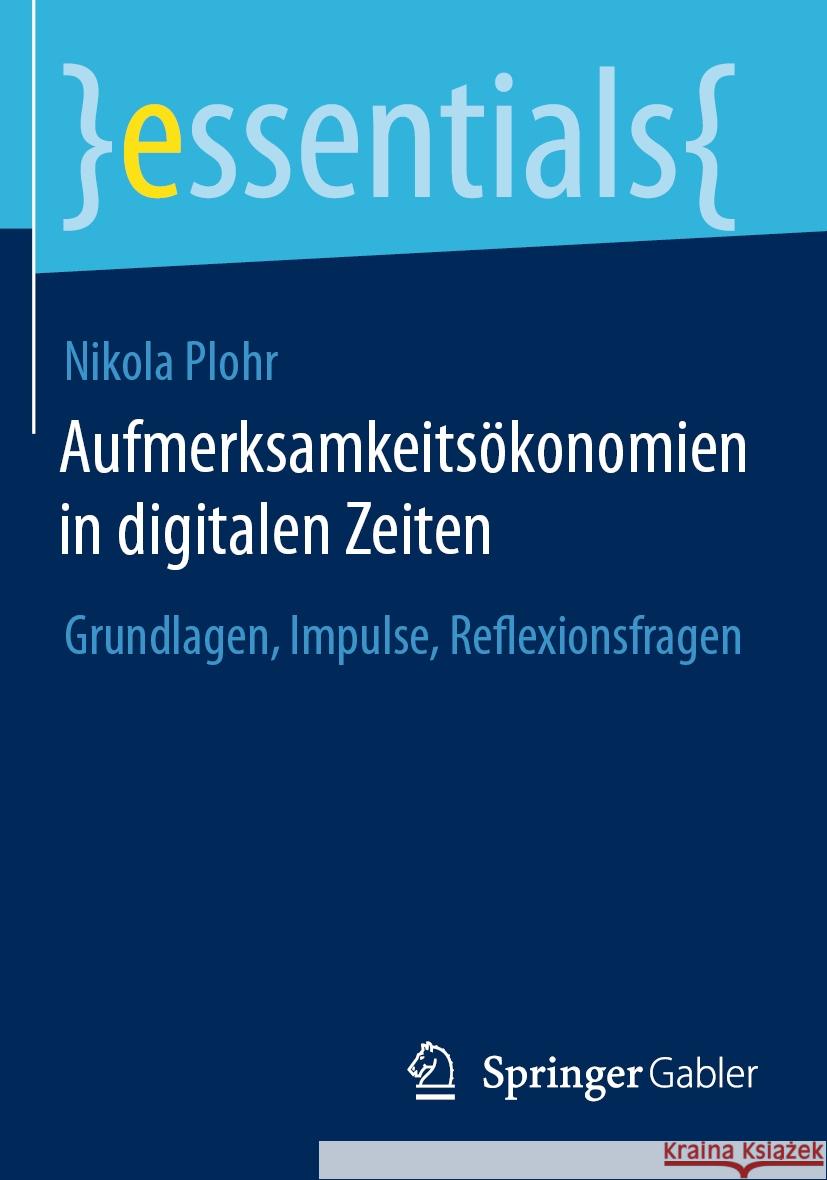 }essentials{

Nikola Plohr

Aufmerksamkeitsökonomien in digitalen Zeiten

Grundlagen, Impulse, Reflexionsfragen

Springer Gabler